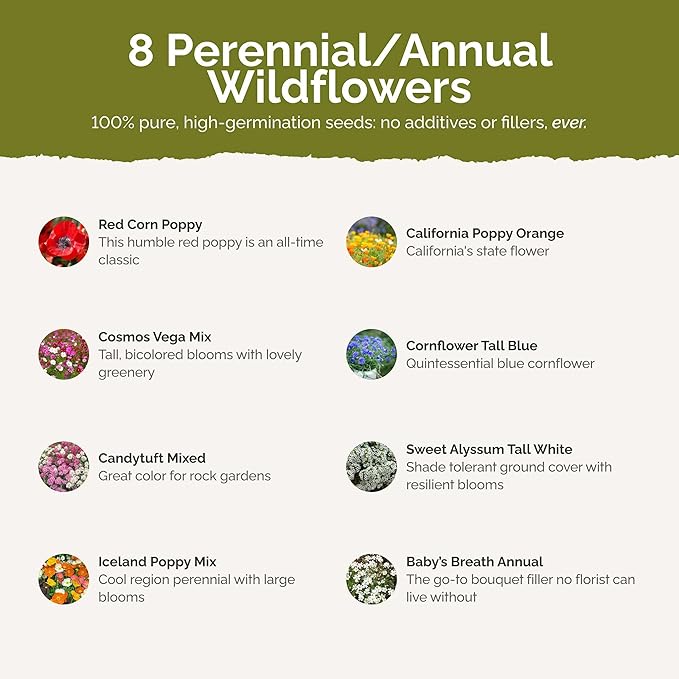 8 Perennial/Annual Wildflowers

100% pure, high-germination seeds: no additives or fillers, ever.

Red Corn Poppy
This humble red poppy is an all-time classic

Cosmos Vega Mix
Tall, bicolored blooms with lovely greenery

Candytuft Mixed
Great color for rock gardens

Iceland Poppy Mix
Cool region perennial with large blooms

California Poppy Orange
California's state flower

Cornflower Tall Blue
Quintessential blue cornflower

Sweet Alyssum Tall White
Shade tolerant ground cover with resilient blooms

Baby's Breath Annual
The go-to bouquet filler no florist can live without